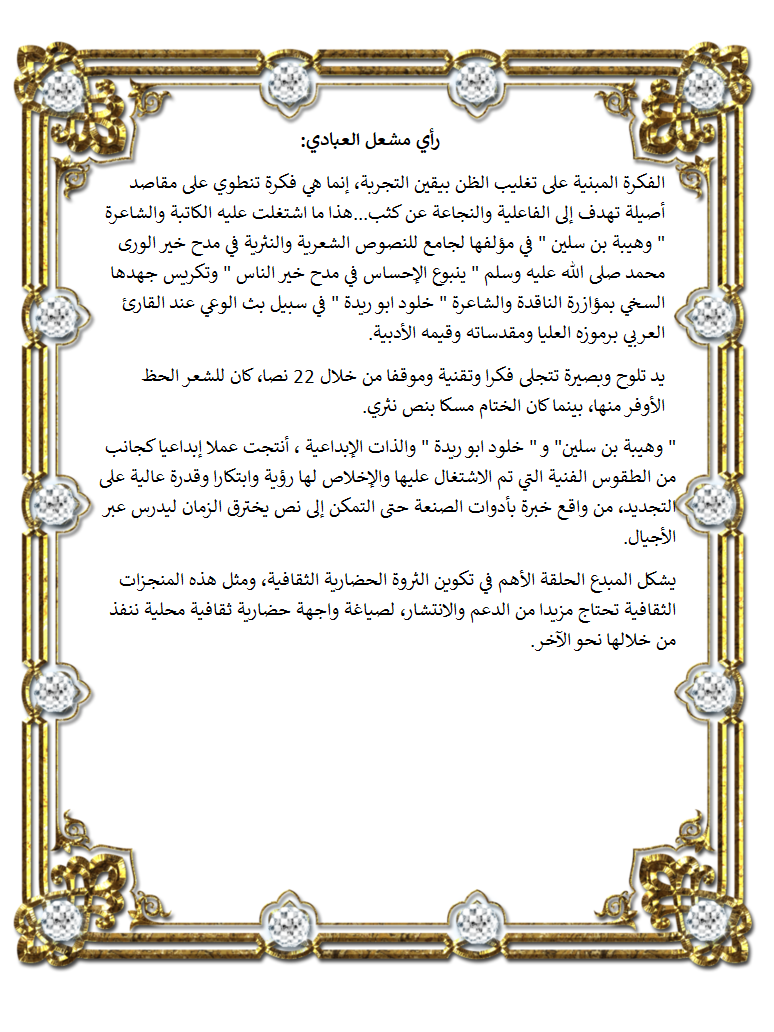 رأي مشعل العبادي:

الفكرة المبنية على تغليب الظن بيقين التجربة، إنما هي فكرة تنطوي على مقاصد أصيلة تهدف إلى الفاعلية والنجاعة عن كثب...هذا ما اشتغلت عليه الكاتبة والشاعرة " وهيبة بن سلين " في مؤلفها لجامع للنصوص الشعرية والنثرية في مدح خير الورى محمد صلى الله عليه وسلم " ينبوع الإحساس في مدح خير الناس " وتكريس جهدها السخي بمؤازرة الناقدة والشاعرة " خلود ابو ريدة " في سبيل بث الوعي عند القارئ العربي برموزه العليا ومقدساته وقيمه الأدبية.

يد تلوح وبصيرة تتجلى فكرا وتقنية وموقفا من خلال 22 نصا، كان للشعر الحظ الأوفر منها، بينما كان الختام مسكا بنص نثري.

" وهيبة بن سلين" و " خلود ابو ريدة " والذات الإبداعية ، أنتجت عملا إبداعيا كجانب من الطقوس الفنية التي تم الاشتغال عليها والإخلاص لها رؤية وابتكارا وقدرة عالية على التجديد، من واقع خبرة بأدوات الصنعة حتى التمكن إلى نص يخترق الزمان ليدرس عبر الأجيال.

يشكل المبدع الحلقة الأهم في تكوين الثروة الحضارية الثقافية، ومثل هذه المنجزات الثقافية تحتاج مزيدا من الدعم والانتشار، لصياغة واجهة حضارية ثقافية محلية ننفذ من خلالها نحو الآخر.